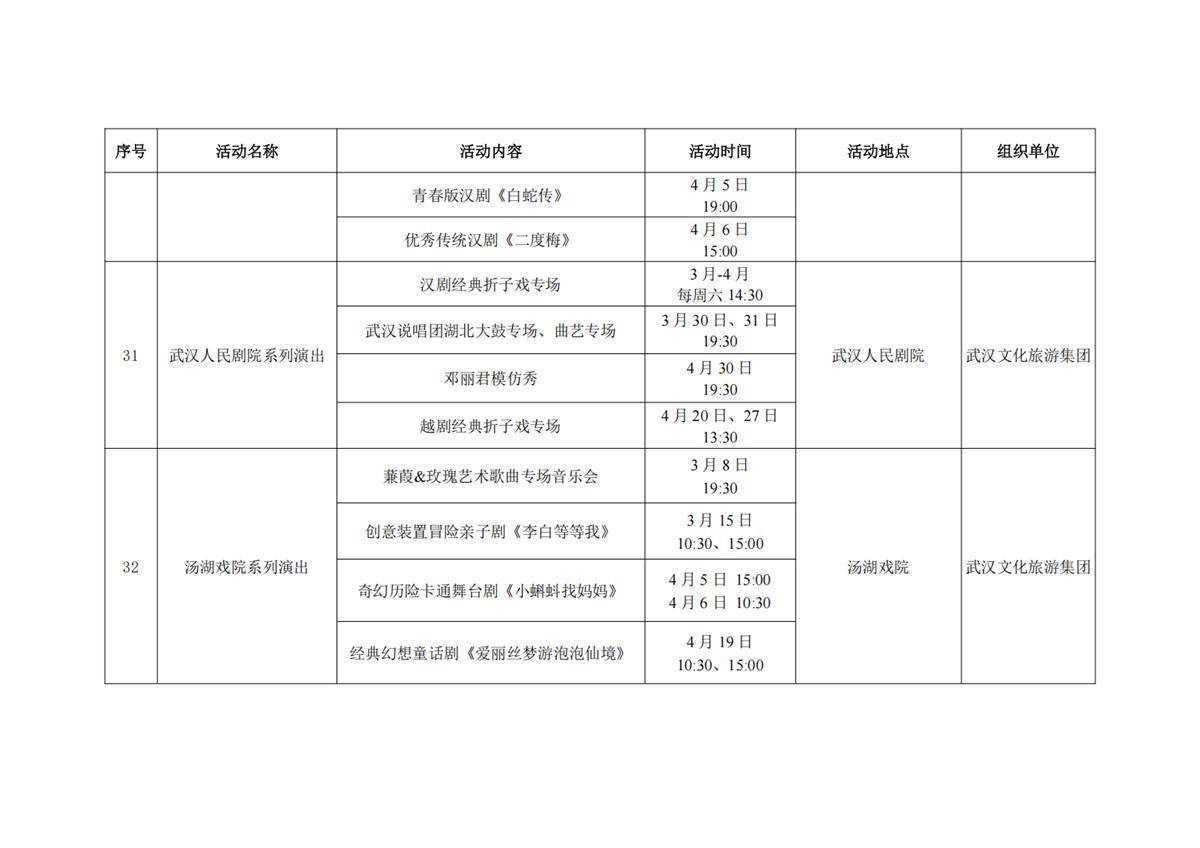 | 序号 | 活动名称 | 活动内容 | 活动时间 | 活动地点 | 组织单位 |
|---|---|---|---|---|---|
| | | 青春版汉剧《白蛇传》 | 4月5日 19:00 | | |
| | | 优秀传统汉剧《二度梅》 | 4月6日 15:00 | | |
| 31 | 武汉人民剧院系列演出 | 汉剧经典折子戏专场 | 3月-4月 每周六 14:30 | 武汉人民剧院 | 武汉文化旅游集团 |
| | | 武汉说唱团湖北大鼓专场、曲艺专场 | 3月30日、31日 19:30 | | |
| | | 邓丽君模仿秀 | 4月30日 19:30 | | |
| | | 越剧经典折子戏专场 | 4月20日、27日 13:30 | | |
| 32 | 汤湖戏院系列演出 | 蒹葭&玫瑰艺术歌曲专场音乐会 | 3月8日 19:30 | 汤湖戏院 | 武汉文化旅游集团 |
| | | 创意装置冒险亲子剧《李白等等我》 | 3月15日 10:30、15:00 | | |
| | | 奇幻历险卡通舞台剧《小蝌蚪找妈妈》 | 4月5日 15:00 4月6日 10:30 | | |
| | | 经典幻想童话剧《爱丽丝梦游泡泡仙境》 | 4月19日 10:30、15:00 | | |